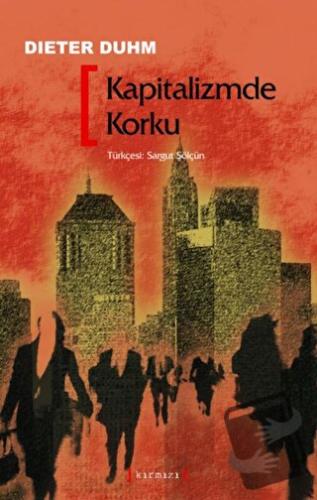 DIETER DUHM

Kapitalizmde Korku

Türkçesi: Sargut Şölçün

kırmızı